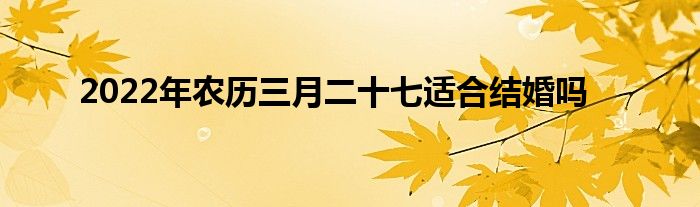 2022年农历三月二十七适合结婚吗